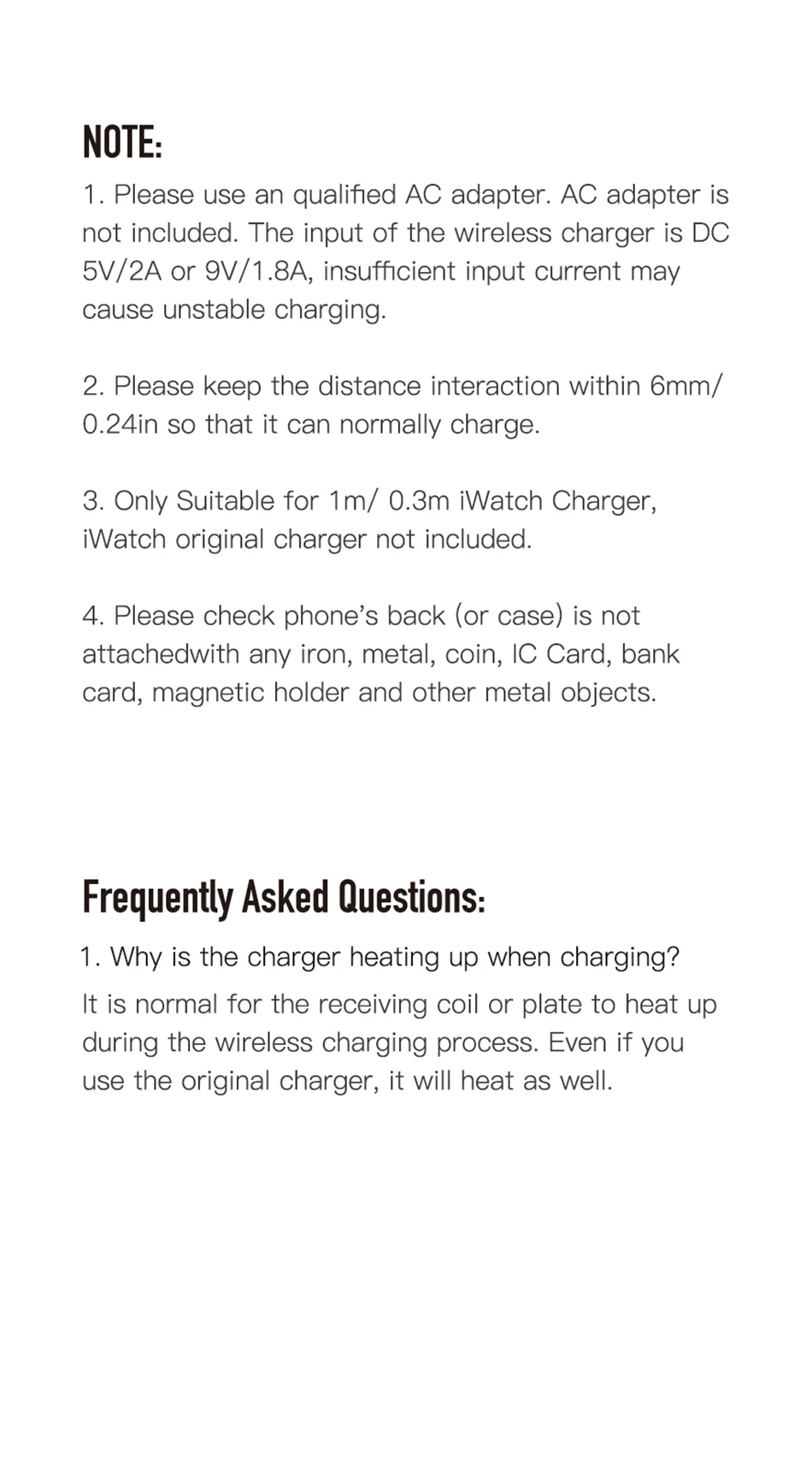 NOTE:

1. Please use an qualified AC adapter. AC adapter is not included. The input of the wireless charger is DC 5V/2A or 9V/1.8A, insufficient input current may cause unstable charging.

2. Please keep the distance interaction within 6mm/ 0.24in so that it can normally charge.

3. Only Suitable for 1m/ 0.3m iWatch Charger, iWatch original charger not included.

4. Please check phone's back (or case) is not attachedwith any iron, metal, coin, IC Card, bank card, magnetic holder and other metal objects.

Frequently Asked Questions:

1. Why is the charger heating up when charging?

It is normal for the receiving coil or plate to heat up during the wireless charging process. Even if you use the original charger, it will heat as well.